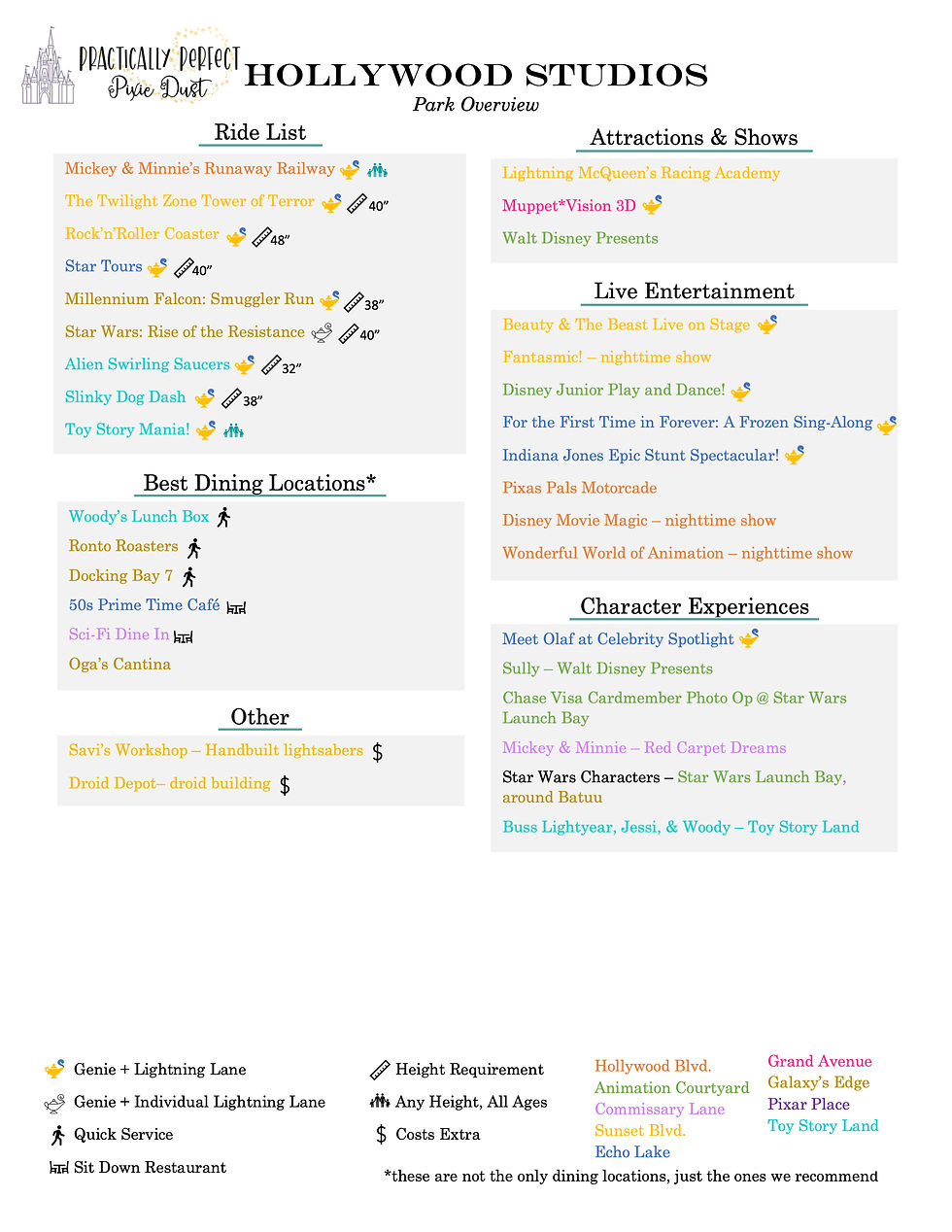 PRACTICALLY PERFECT
Pixie Dust

HOLLYWOOD STUDIOS
Park Overview

Ride List

Mickey & Minnie's Runaway Railway
The Twilight Zone Tower of Terror 40"
Rock'n'Roller Coaster 48"
Star Tours 40"
Millennium Falcon: Smuggler Run 38"
Star Wars: Rise of the Resistance 40"
Alien Swirling Saucers 32"
Slinky Dog Dash 38"
Toy Story Mania!

Best Dining Locations*

Woody's Lunch Box
Ronto Roasters
Docking Bay 7
50s Prime Time Café
Sci-Fi Dine In
Oga's Cantina

Other

Savi's Workshop – Handbuilt lightsabers $
Droid Depot– droid building $

Attractions & Shows

Lightning McQueen's Racing Academy
Muppet*Vision 3D
Walt Disney Presents

Live Entertainment

Beauty & The Beast Live on Stage
Fantasmic! – nighttime show
Disney Junior Play and Dance!
For the First Time in Forever: A Frozen Sing-Along
Indiana Jones Epic Stunt Spectacular!
Pixas Pals Motorcade
Disney Movie Magic – nighttime show
Wonderful World of Animation – nighttime show

Character Experiences

Meet Olaf at Celebrity Spotlight
Sully – Walt Disney Presents
Chase Visa Cardmember Photo Op @ Star Wars Launch Bay
Mickey & Minnie – Red Carpet Dreams
Star Wars Characters – Star Wars Launch Bay, around Batuu
Buss Lightyear, Jessi, & Woody – Toy Story Land

Genie + Lightning Lane
Genie + Individual Lightning Lane
Quick Service
Sit Down Restaurant

Height Requirement
Any Height, All Ages
$ Costs Extra

Hollywood Blvd.
Animation Courtyard
Commissary Lane
Sunset Blvd.
Echo Lake

Grand Avenue
Galaxy's Edge
Pixar Place
Toy Story Land

*these are not the only dining locations, just the ones we recommend